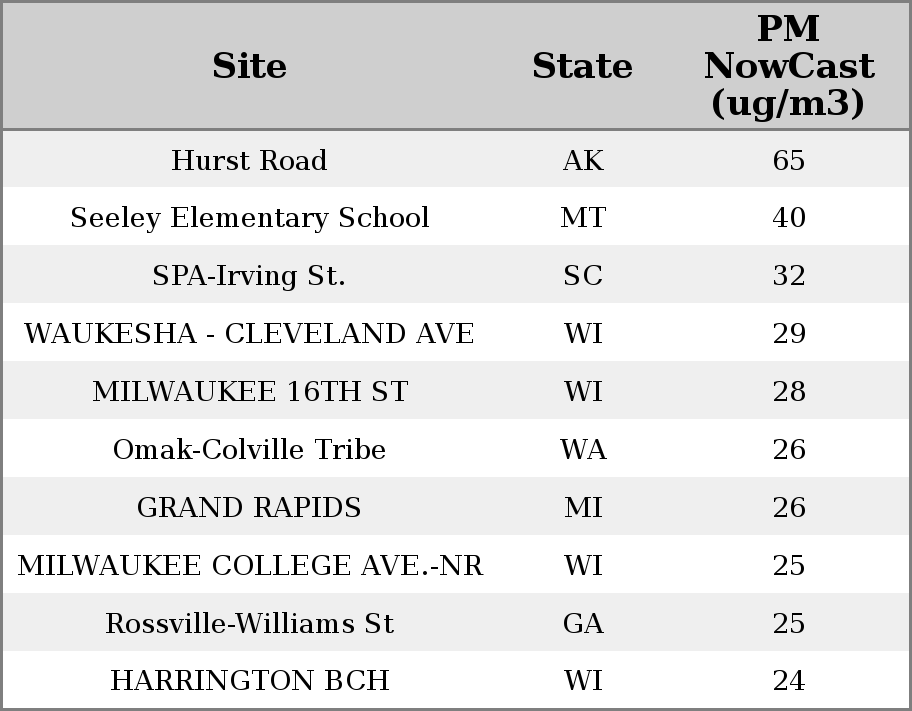 | Site | State | PM NowCast (ug/m3) |
|---|---|---|
| Hurst Road | AK | 65 |
| Seeley Elementary School | MT | 40 |
| SPA-Irving St. | SC | 32 |
| WAUKESHA - CLEVELAND AVE | WI | 29 |
| MILWAUKEE 16TH ST | WI | 28 |
| Omak-Colville Tribe | WA | 26 |
| GRAND RAPIDS | MI | 26 |
| MILWAUKEE COLLEGE AVE.-NR | WI | 25 |
| Rossville-Williams St | GA | 25 |
| HARRINGTON BCH | WI | 24 |